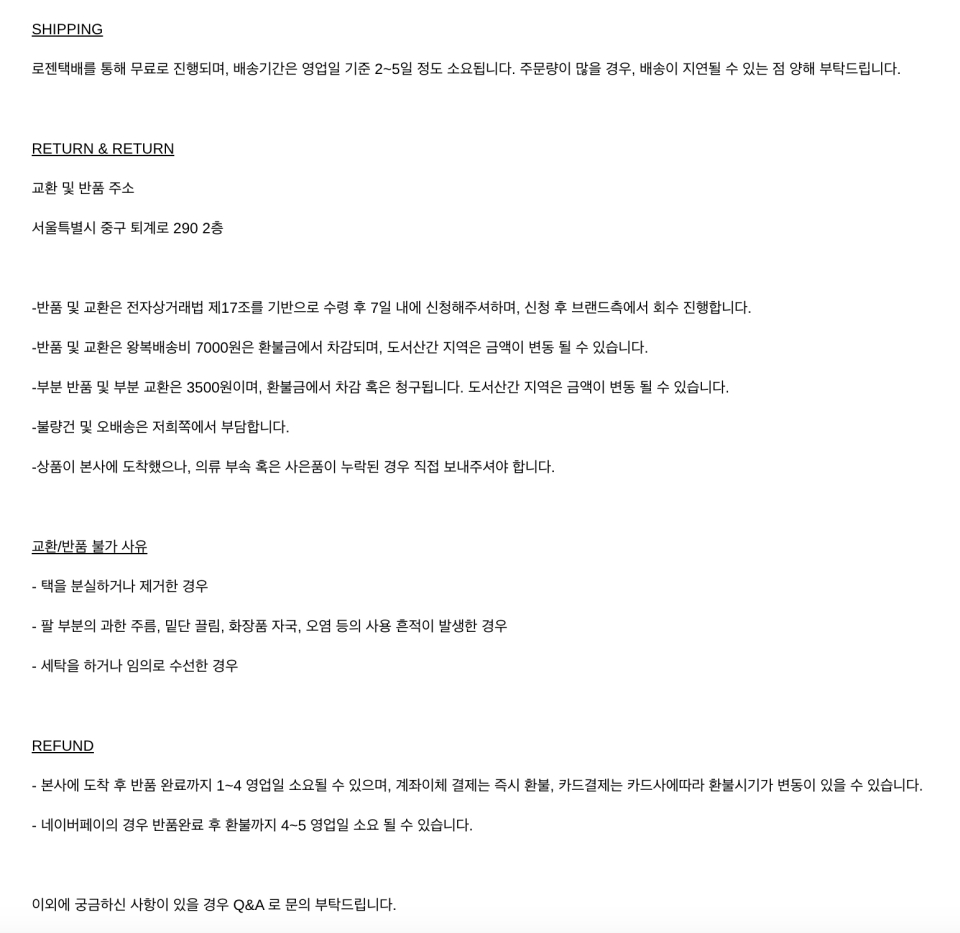 SHIPPING

로젠택배를 통해 무료로 진행되며, 배송기간은 영업일 기준 2~5일 정도 소요됩니다. 주문량이 많을 경우, 배송이 지연될 수 있는 점 양해 부탁드립니다.

RETURN & RETURN

교환 및 반품 주소

서울특별시 중구 퇴계로 290 2층

-반품 및 교환은 전자상거래법 제17조를 기반으로 수령 후 7일 내에 신청해주셔하며, 신청 후 브랜드측에서 회수 진행합니다.

-반품 및 교환은 왕복배송비 7000원은 환불금에서 차감되며, 도서산간 지역은 금액이 변동 될 수 있습니다.

-부분 반품 및 부분 교환은 3500원이며, 환불금에서 차감 혹은 청구됩니다. 도서산간 지역은 금액이 변동 될 수 있습니다.

-불량건 및 오배송은 저희쪽에서 부담합니다.

-상품이 본사에 도착했으나, 의류 부속 혹은 사은품이 누락된 경우 직접 보내주셔야 합니다.

교환/반품 불가 사유

- 택을 분실하거나 제거한 경우

- 팔 부분의 과한 주름, 밑단 끌림, 화장품 자국, 오염 등의 사용 흔적이 발생한 경우

- 세탁을 하거나 임의로 수선한 경우

REFUND

- 본사에 도착 후 반품 완료까지 1~4 영업일 소요될 수 있으며, 계좌이체 결제는 즉시 환불, 카드결제는 카드사에따라 환불시기가 변동이 있을 수 있습니다.

- 네이버페이의 경우 반품완료 후 환불까지 4~5 영업일 소요 될 수 있습니다.

이외에 궁금하신 사항이 있을 경우 Q&A 로 문의 부탁드립니다.